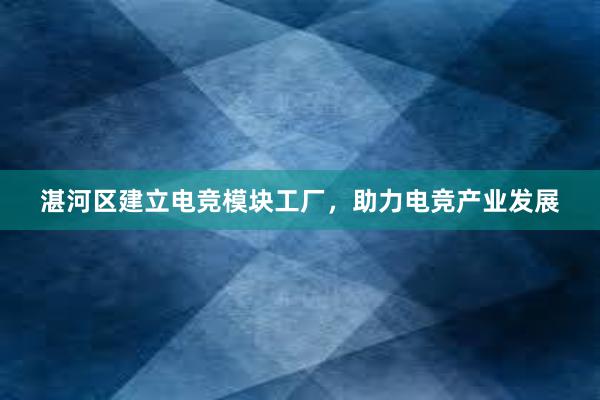 湛河区建立电竞模块工厂，助力电竞产业发展